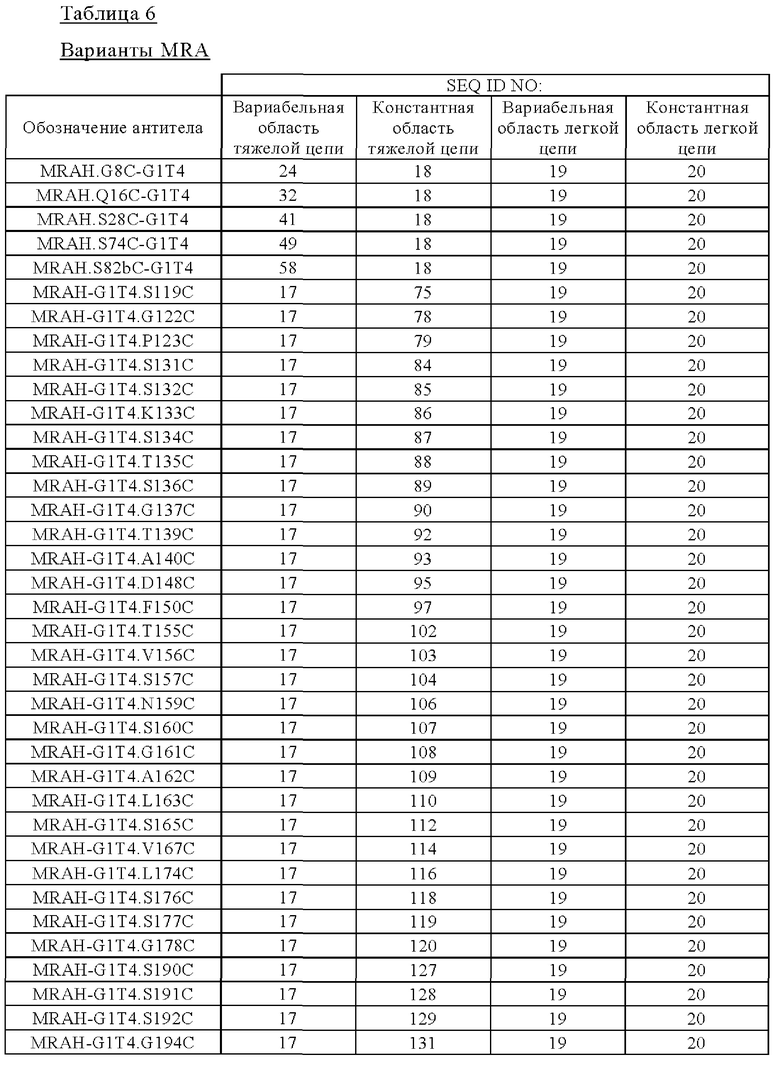 Таблица 6

Варианты MRA

| | SEQ ID NO: | | | |
|---|---|---|---|---|
| Обозначение антитела | Вариабельная область тяжелой цепи | Константная область тяжелой цепи | Вариабельная область легкой цепи | Константная область легкой цепи |
| MRAH.G8C-G1T4 | 24 | 18 | 19 | 20 |
| MRAH.Q16C-G1T4 | 32 | 18 | 19 | 20 |
| MRAH.S28C-G1T4 | 41 | 18 | 19 | 20 |
| MRAH.S74C-G1T4 | 49 | 18 | 19 | 20 |
| MRAH.S82bC-G1T4 | 58 | 18 | 19 | 20 |
| MRAH-G1T4.S119C | 17 | 75 | 19 | 20 |
| MRAH-G1T4.G122C | 17 | 78 | 19 | 20 |
| MRAH-G1T4.P123C | 17 | 79 | 19 | 20 |
| MRAH-G1T4.S131C | 17 | 84 | 19 | 20 |
| MRAH-G1T4.S132C | 17 | 85 | 19 | 20 |
| MRAH-G1T4.K133C | 17 | 86 | 19 | 20 |
| MRAH-G1T4.S134C | 17 | 87 | 19 | 20 |
| MRAH-G1T4.T135C | 17 | 88 | 19 | 20 |
| MRAH-G1T4.S136C | 17 | 89 | 19 | 20 |
| MRAH-G1T4.G137C | 17 | 90 | 19 | 20 |
| MRAH-G1T4.T139C | 17 | 92 | 19 | 20 |
| MRAH-G1T4.A140C | 17 | 93 | 19 | 20 |
| MRAH-G1T4.D148C | 17 | 95 | 19 | 20 |
| MRAH-G1T4.F150C | 17 | 97 | 19 | 20 |
| MRAH-G1T4.T155C | 17 | 102 | 19 | 20 |
| MRAH-G1T4.V156C | 17 | 103 | 19 | 20 |
| MRAH-G1T4.S157C | 17 | 104 | 19 | 20 |
| MRAH-G1T4.N159C | 17 | 106 | 19 | 20 |
| MRAH-G1T4.S160C | 17 | 107 | 19 | 20 |
| MRAH-G1T4.G161C | 17 | 108 | 19 | 20 |
| MRAH-G1T4.A162C | 17 | 109 | 19 | 20 |
| MRAH-G1T4.L163C | 17 | 110 | 19 | 20 |
| MRAH-G1T4.S165C | 17 | 112 | 19 | 20 |
| MRAH-G1T4.V167C | 17 | 114 | 19 | 20 |
| MRAH-G1T4.L174C | 17 | 116 | 19 | 20 |
| MRAH-G1T4.S176C | 17 | 118 | 19 | 20 |
| MRAH-G1T4.S177C | 17 | 119 | 19 | 20 |
| MRAH-G1T4.G178C | 17 | 120 | 19 | 20 |
| MRAH-G1T4.S190C | 17 | 127 | 19 | 20 |
| MRAH-G1T4.S191C | 17 | 128 | 19 | 20 |
| MRAH-G1T4.S192C | 17 | 129 | 19 | 20 |
| MRAH-G1T4.G194C | 17 | 131 | 19 | 20 |